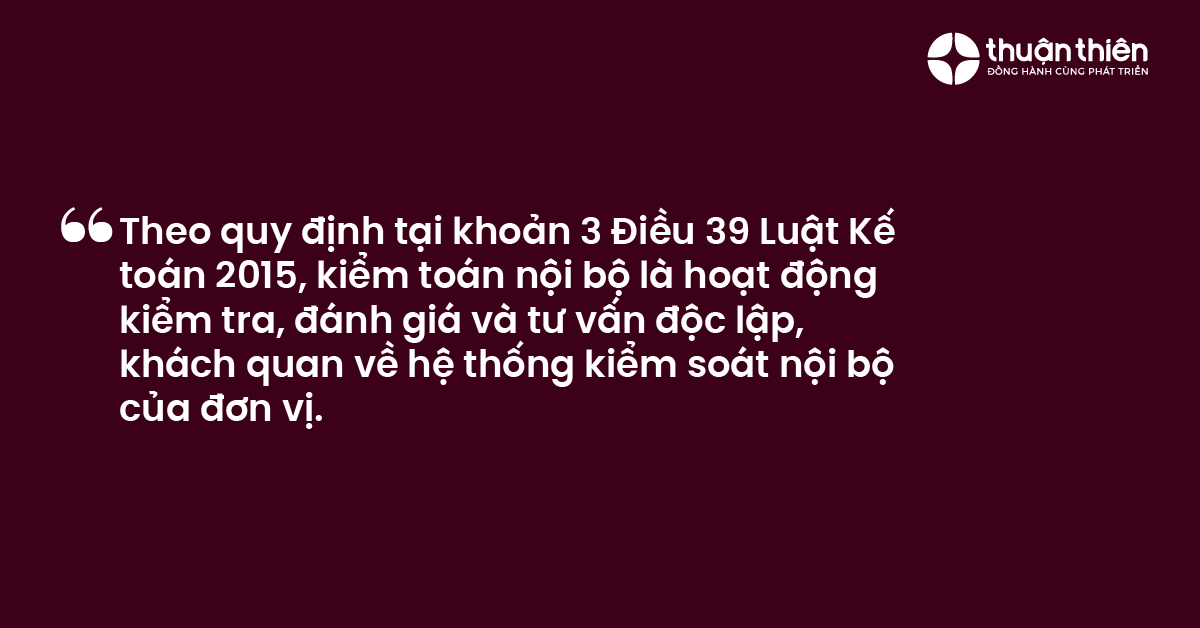 thuận thiên
ĐỒNG HÀNH CÙNG PHÁT TRIỂN

“Theo quy định tại khoản 3 Điều 39 Luật Kế toán 2015, kiểm toán nội bộ là hoạt động kiểm tra, đánh giá và tư vấn độc lập, khách quan về hệ thống kiểm soát nội bộ của đơn vị.